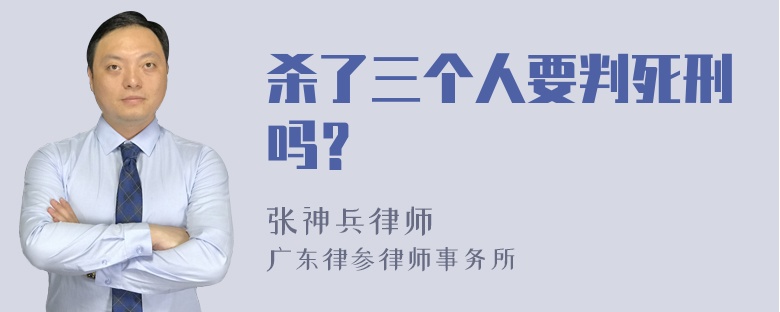 杀了三个人要判死刑吗？

张神兵律师
广东律参律师事务所